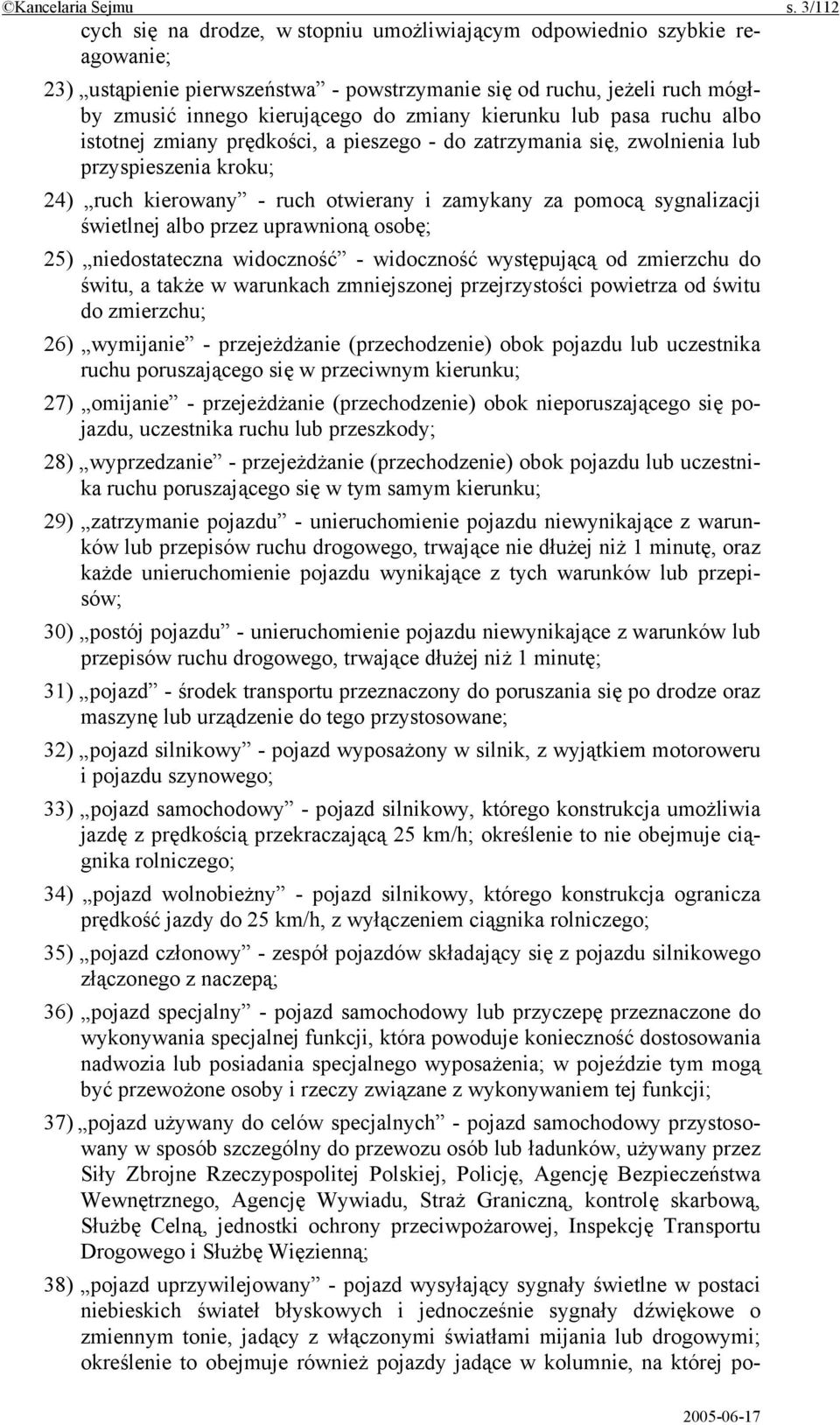 ©Kancelaria Sejmu s. 3/112

cych się na drodze, w stopniu umożliwiającym odpowiednio szybkie reagowanie;

23) „ustąpienie pierwszeństwa” - powstrzymanie się od ruchu, jeżeli ruch mógłby zmusić innego kierującego do zmiany kierunku lub pasa ruchu albo istotnej zmiany prędkości, a pieszego - do zatrzymania się, zwolnienia lub przyspieszenia kroku;

24) „ruch kierowany” - ruch otwierany i zamykany za pomocą sygnalizacji świetlnej albo przez uprawnioną osobę;

25) „niedostateczna widoczność” - widoczność występującą od zmierzchu do świtu, a także w warunkach zmniejszonej przejrzystości powietrza od świtu do zmierzchu;

26) „wymijanie” - przejeżdżanie (przechodzenie) obok pojazdu lub uczestnika ruchu poruszającego się w przeciwnym kierunku;

27) „omijanie” - przejeżdżanie (przechodzenie) obok nieporuszającego się pojazdu, uczestnika ruchu lub przeszkody;

28) „wyprzedzanie” - przejeżdżanie (przechodzenie) obok pojazdu lub uczestnika ruchu poruszającego się w tym samym kierunku;

29) „zatrzymanie pojazdu” - unieruchomienie pojazdu niewynikające z warunków lub przepisów ruchu drogowego, trwające nie dłużej niż 1 minutę, oraz każde unieruchomienie pojazdu wynikające z tych warunków lub przepisów;

30) „postój pojazdu” - unieruchomienie pojazdu niewynikające z warunków lub przepisów ruchu drogowego, trwające dłużej niż 1 minutę;

31) „pojazd” - środek transportu przeznaczony do poruszania się po drodze oraz maszynę lub urządzenie do tego przystosowane;

32) „pojazd silnikowy” - pojazd wyposażony w silnik, z wyjątkiem motoroweru i pojazdu szynowego;

33) „pojazd samochodowy” - pojazd silnikowy, którego konstrukcja umożliwia jazdę z prędkością przekraczającą 25 km/h; określenie to nie obejmuje ciągnika rolniczego;

34) „pojazd wolnobieżny” - pojazd silnikowy, którego konstrukcja ogranicza prędkość jazdy do 25 km/h, z wyłączeniem ciągnika rolniczego;

35) „pojazd członowy” - zespół pojazdów składający się z pojazdu silnikowego złączonego z naczepą;

36) „pojazd specjalny” - pojazd samochodowy lub przyczepę przeznaczone do wykonywania specjalnej funkcji, która powoduje konieczność dostosowania nadwozia lub posiadania specjalnego wyposażenia; w pojeździe tym mogą być przewożone osoby i rzeczy związane z wykonywaniem tej funkcji;

37) „pojazd używany do celów specjalnych” - pojazd samochodowy przystosowany w sposób szczególny do przewozu osób lub ładunków, używany przez Siły Zbrojne Rzeczypospolitej Polskiej, Policję, Agencję Bezpieczeństwa Wewnętrznego, Agencję Wywiadu, Straż Graniczną, kontrolę skarbową, Służbę Celną, jednostki ochrony przeciwpożarowej, Inspekcję Transportu Drogowego i Służbę Więzienną;

38) „pojazd uprzywilejowany” - pojazd wysyłający sygnały świetlne w postaci niebieskich świateł błyskowych i jednocześnie sygnały dźwiękowe o zmiennym tonie, jadący z włączonymi światłami mijania lub drogowymi; określenie to obejmuje również pojazdy jadące w kolumnie, na której po-

2005-06-17